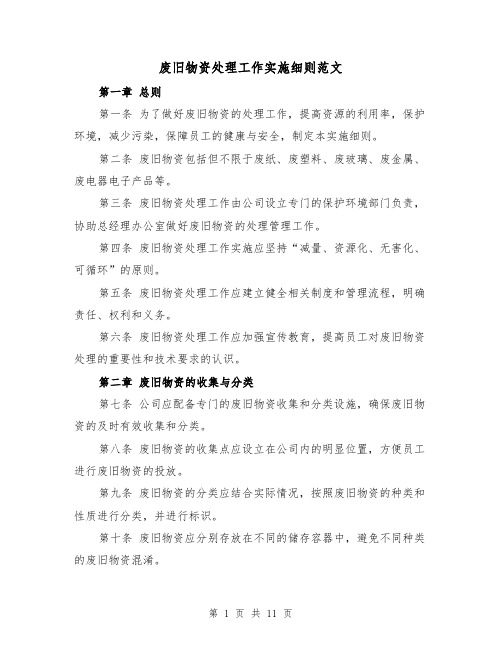 废旧物资处理工作实施细则范文

第一章 总则

第一条 为了做好废旧物资的处理工作，提高资源的利用率，保护环境，减少污染，保障员工的健康与安全，制定本实施细则。

第二条 废旧物资包括但不限于废纸、废塑料、废玻璃、废金属、废电器电子产品等。

第三条 废旧物资处理工作由公司设立专门的保护环境部门负责，协助总经理办公室做好废旧物资的处理管理工作。

第四条 废旧物资处理工作实施应坚持“减量、资源化、无害化、可循环”的原则。

第五条 废旧物资处理工作应建立健全相关制度和管理流程，明确责任、权利和义务。

第六条 废旧物资处理工作应加强宣传教育，提高员工对废旧物资处理的重要性和技术要求的认识。

第二章 废旧物资的收集与分类

第七条 公司应配备专门的废旧物资收集和分类设施，确保废旧物资的及时有效收集和分类。

第八条 废旧物资的收集点应设立在公司内的明显位置，方便员工进行废旧物资的投放。

第九条 废旧物资的分类应结合实际情况，按照废旧物资的种类和性质进行分类，并进行标识。

第十条 废旧物资应分别存放在不同的储存容器中，避免不同种类的废旧物资混淆。

第 1 页 共 11 页